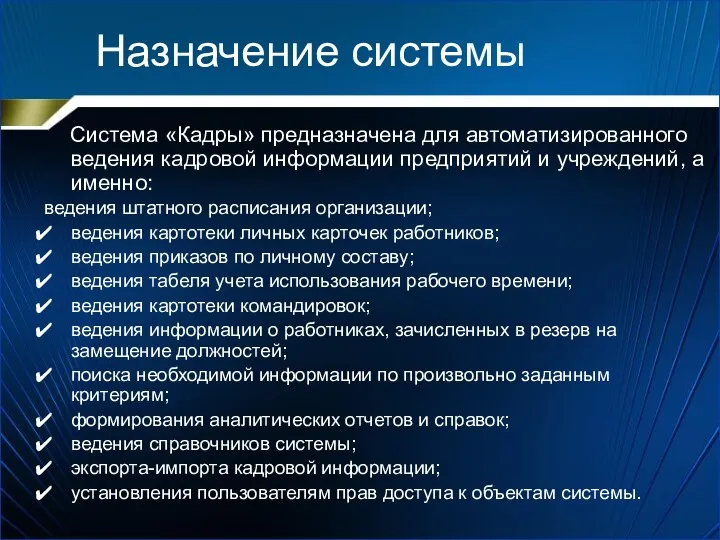 Назначение системы

Система «Кадры» предназначена для автоматизированного ведения кадровой информации предприятий и учреждений, а именно:

ведения штатного расписания организации;
✔ ведения картотеки личных карточек работников;
✔ ведения приказов по личному составу;
✔ ведения табеля учета использования рабочего времени;
✔ ведения картотеки командировок;
✔ ведения информации о работниках, зачисленных в резерв на замещение должностей;
✔ поиска необходимой информации по произвольно заданным критериям;
✔ формирования аналитических отчетов и справок;
✔ ведения справочников системы;
✔ экспорта-импорта кадровой информации;
✔ установления пользователям прав доступа к объектам системы.